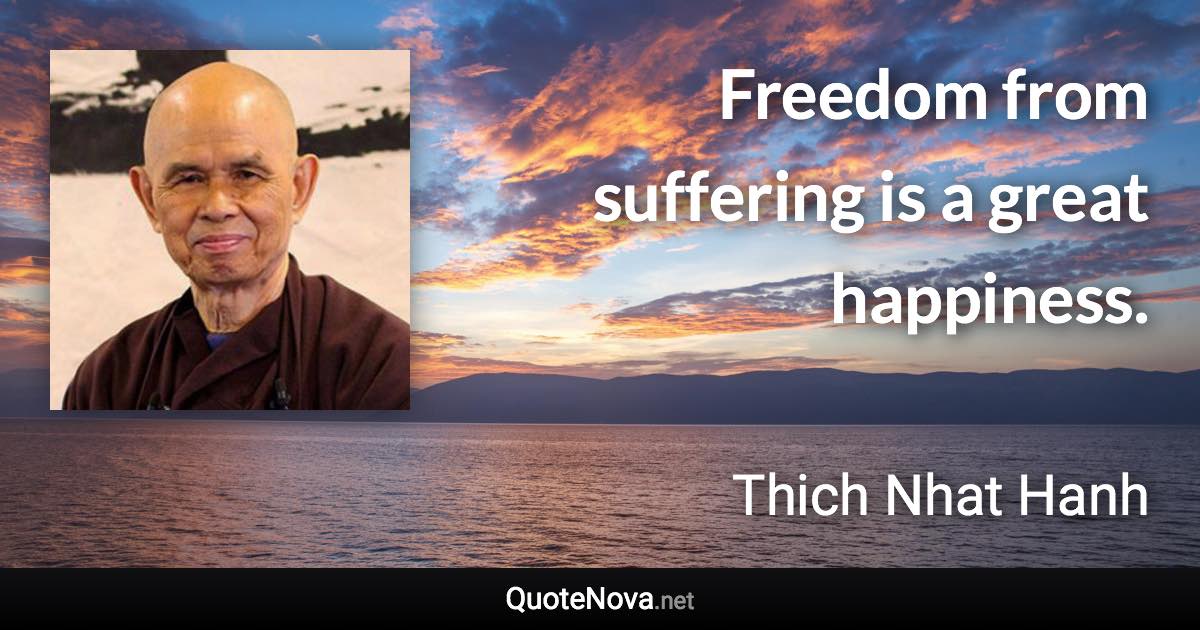 Freedom from suffering is a great happiness.

Thich Nhat Hanh

QuoteNova.net